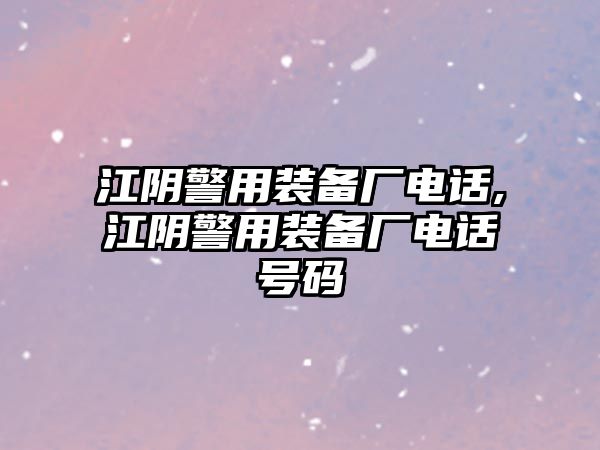 江阴警用装备厂电话,江阴警用装备厂电话号码